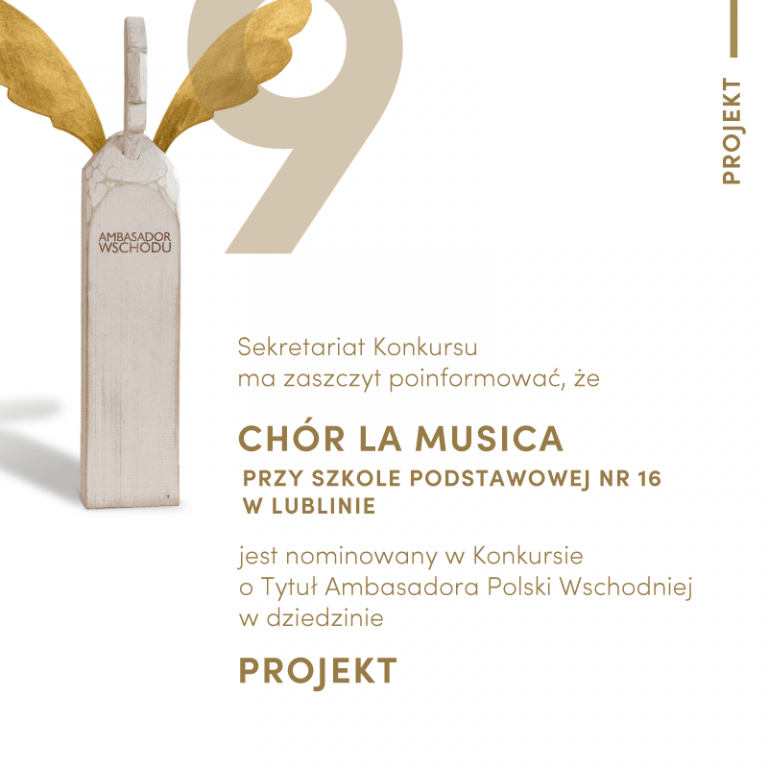 9

PROJEKT

AMBASADOR WSCHODU

Sekretariat Konkursu
ma zaszczyt poinformować, że

CHÓR LA MUSICA

PRZY SZKOLE PODSTAWOWEJ NR 16
W LUBLINIE

jest nominowany w Konkursie
o Tytuł Ambasadora Polski Wschodniej
w dziedzinie

PROJEKT